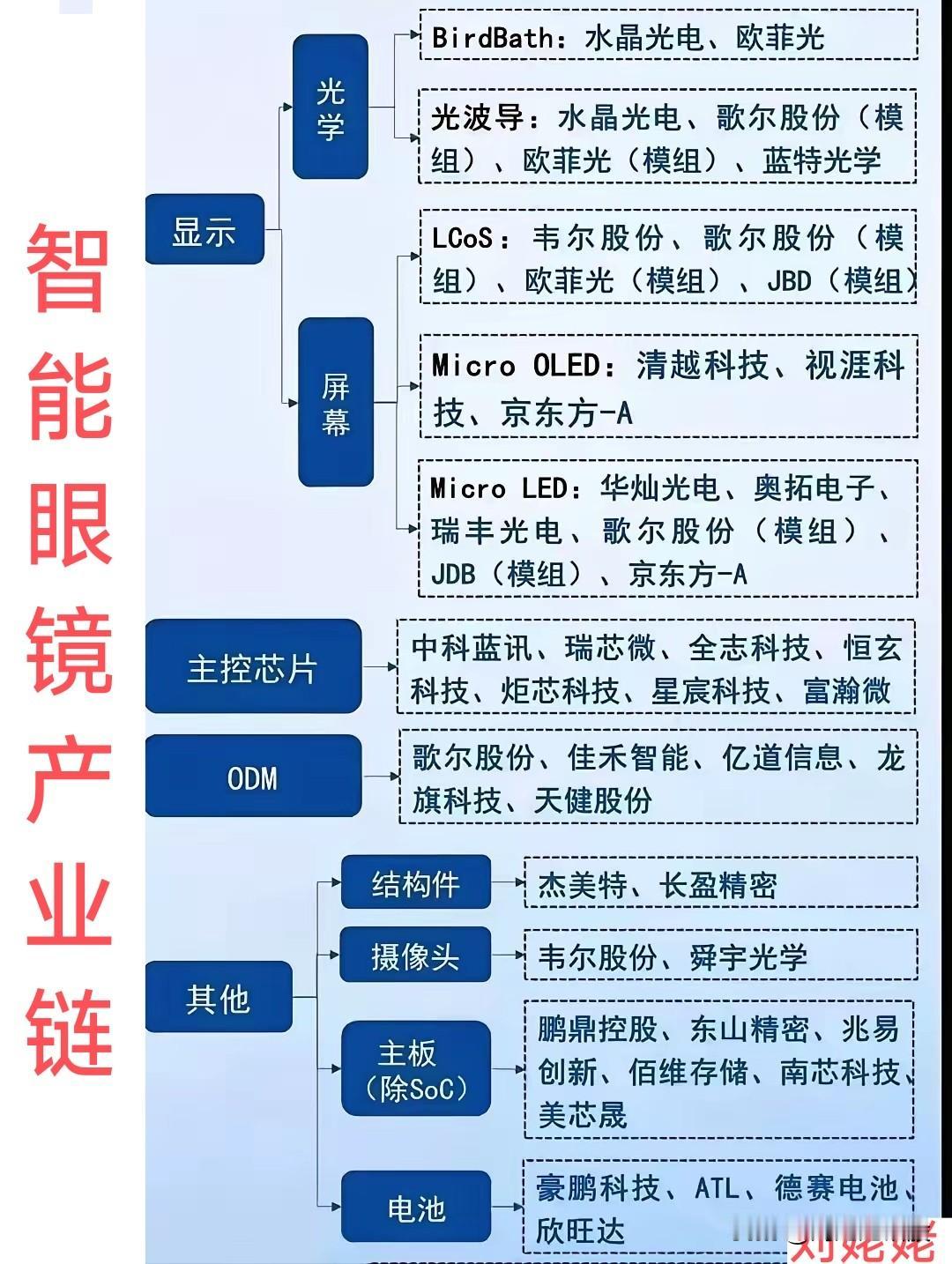 智能眼镜产业链

显示

光学

BirdBath：水晶光电、欧菲光

光波导：水晶光电、歌尔股份（模组）、欧菲光（模组）、蓝特光学

屏幕

LCoS：韦尔股份、歌尔股份（模组）、欧菲光（模组）、JBD（模组）

Micro OLED：清越科技、视涯科技、京东方-A

Micro LED：华灿光电、奥拓电子、瑞丰光电、歌尔股份（模组）、JDB（模组）、京东方-A

主控芯片

中科蓝讯、瑞芯微、全志科技、恒玄科技、炬芯科技、星宸科技、富瀚微

ODM

歌尔股份、佳禾智能、亿道信息、龙旗科技、天健股份

其他

结构件

杰美特、长盈精密

摄像头

韦尔股份、舜宇光学

主板（除SoC）

鹏鼎控股、东山精密、兆易创新、佰维存储、南芯科技、美芯晟

电池

豪鹏科技、ATL、德赛电池、欣旺达

刘姥姥